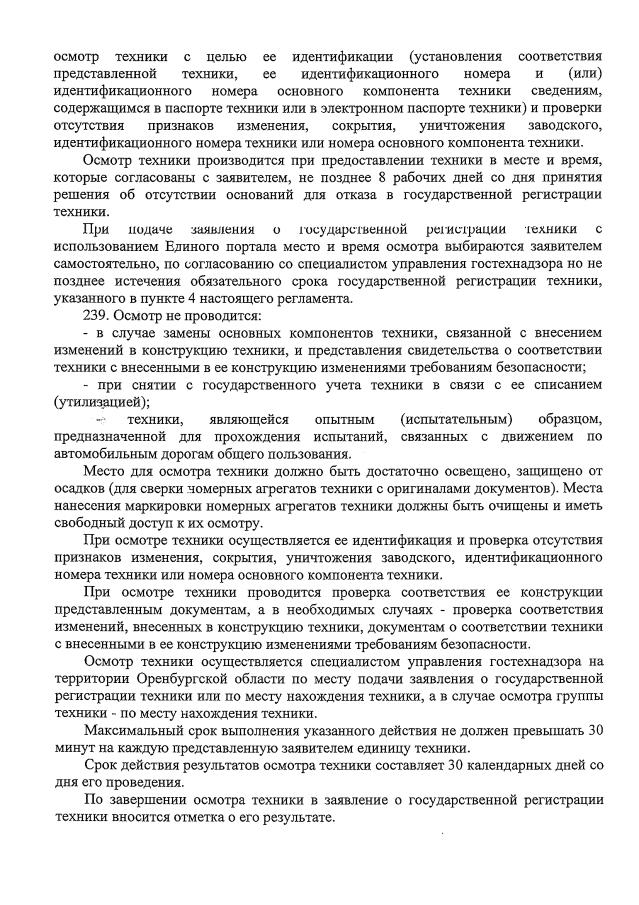 осмотр техники с целью ее идентификации (установления соответствия представленной техники, ее идентификационного номера и (или) идентификационного номера основного компонента техники сведениям, содержащимся в паспорте техники или в электронном паспорте техники) и проверки отсутствия признаков изменения, сокрытия, уничтожения заводского, идентификационного номера техники или номера основного компонента техники.

Осмотр техники производится при предоставлении техники в месте и время, которые согласованы с заявителем, не позднее 8 рабочих дней со дня принятия решения об отсутствии оснований для отказа в государственной регистрации техники.

При подаче заявления о государственной регистрации техники с использованием Единого портала место и время осмотра выбираются заявителем самостоятельно, по согласованию со специалистом управления гостехнадзора но не позднее истечения обязательного срока государственной регистрации техники, указанного в пункте 4 настоящего регламента.

239. Осмотр не проводится:

- в случае замены основных компонентов техники, связанной с внесением изменений в конструкцию техники, и представления свидетельства о соответствии техники с внесенными в ее конструкцию изменениями требованиям безопасности;

- при снятии с государственного учета техники в связи с ее списанием (утилизацией);

- техники, являющейся опытным (испытательным) образцом, предназначенной для прохождения испытаний, связанных с движением по автомобильным дорогам общего пользования.

Место для осмотра техники должно быть достаточно освещено, защищено от осадков (для сверки номерных агрегатов техники с оригиналами документов). Места нанесения маркировки номерных агрегатов техники должны быть очищены и иметь свободный доступ к их осмотру.

При осмотре техники осуществляется ее идентификация и проверка отсутствия признаков изменения, сокрытия, уничтожения заводского, идентификационного номера техники или номера основного компонента техники.

При осмотре техники проводится проверка соответствия ее конструкции представленным документам, а в необходимых случаях - проверка соответствия изменений, внесенных в конструкцию техники, документам о соответствии техники с внесенными в ее конструкцию изменениями требованиям безопасности.

Осмотр техники осуществляется специалистом управления гостехнадзора на территории Оренбургской области по месту подачи заявления о государственной регистрации техники или по месту нахождения техники, а в случае осмотра группы техники - по месту нахождения техники.

Максимальный срок выполнения указанного действия не должен превышать 30 минут на каждую представленную заявителем единицу техники.

Срок действия результатов осмотра техники составляет 30 календарных дней со дня его проведения.

По завершении осмотра техники в заявление о государственной регистрации техники вносится отметка о его результате.